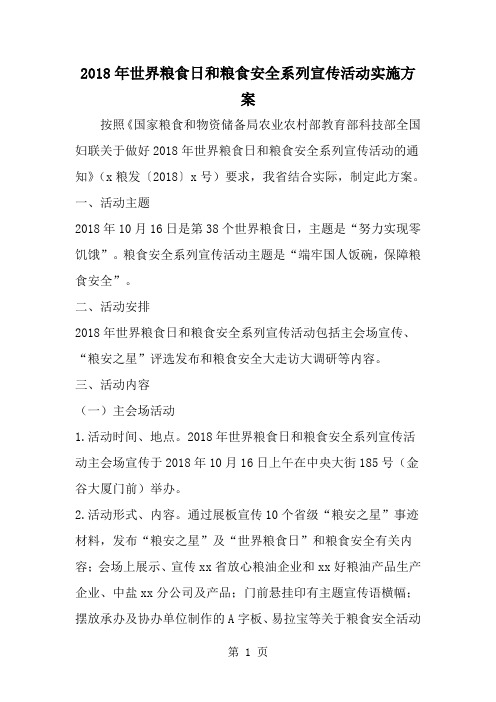 2018年世界粮食日和粮食安全系列宣传活动实施方案

按照《国家粮食和物资储备局农业农村部教育部科技部全国妇联关于做好2018年世界粮食日和粮食安全系列宣传活动的通知》（x粮发〔2018〕x号）要求，我省结合实际，制定此方案。

一、活动主题

2018年10月16日是第38个世界粮食日，主题是“努力实现零饥饿”。粮食安全系列宣传活动主题是“端牢国人饭碗，保障粮食安全”。

二、活动安排

2018年世界粮食日和粮食安全系列宣传活动包括主会场宣传、“粮安之星”评选发布和粮食安全大走访大调研等内容。

三、活动内容

（一）主会场活动

1.活动时间、地点。2018年世界粮食日和粮食安全系列宣传活动主会场宣传于2018年10月16日上午在中央大街185号（金谷大厦门前）举办。

2.活动形式、内容。通过展板宣传10个省级“粮安之星”事迹材料，发布“粮安之星”及“世界粮食日”和粮食安全有关内容；会场上展示、宣传xx省放心粮油企业和xx好粮油产品生产企业、中盐xx分公司及产品；门前悬挂印有主题宣传语横幅；摆放承办及协办单位制作的A字板、易拉宝等关于粮食安全活动

第 1 页